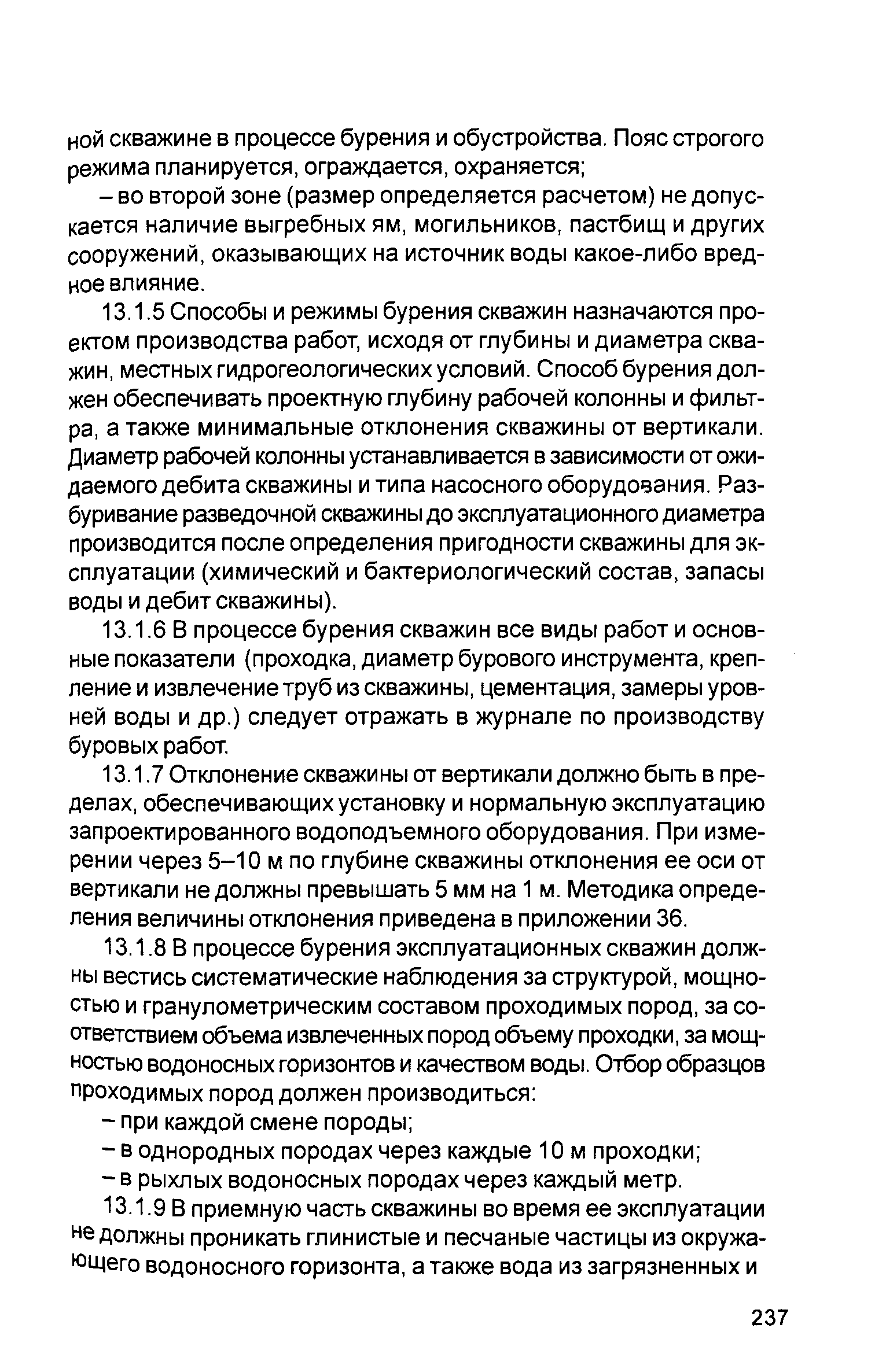 ной скважине в процессе бурения и обустройства. Пояс строгого режима планируется, ограждается, охраняется;

– во второй зоне (размер определяется расчетом) не допускается наличие выгребных ям, могильников, пастбищ и других сооружений, оказывающих на источник воды какое-либо вредное влияние.

13.1.5 Способы и режимы бурения скважин назначаются проектом производства работ, исходя от глубины и диаметра скважин, местных гидрогеологических условий. Способ бурения должен обеспечивать проектную глубину рабочей колонны и фильтра, а также минимальные отклонения скважины от вертикали. Диаметр рабочей колонны устанавливается в зависимости от ожидаемого дебита скважины и типа насосного оборудования. Разбуривание разведочной скважины до эксплуатационного диаметра производится после определения пригодности скважины для эксплуатации (химический и бактериологический состав, запасы воды и дебит скважины).

13.1.6 В процессе бурения скважин все виды работ и основные показатели (проходка, диаметр бурового инструмента, крепление и извлечение труб из скважины, цементация, замеры уровней воды и др.) следует отражать в журнале по производству буровых работ.

13.1.7 Отклонение скважины от вертикали должно быть в пределах, обеспечивающих установку и нормальную эксплуатацию запроектированного водоподъемного оборудования. При измерении через 5–10 м по глубине скважины отклонения ее оси от вертикали не должны превышать 5 мм на 1 м. Методика определения величины отклонения приведена в приложении 36.

13.1.8 В процессе бурения эксплуатационных скважин должны вестись систематические наблюдения за структурой, мощностью и гранулометрическим составом проходимых пород, за соответствием объема извлеченных пород объему проходки, за мощностью водоносных горизонтов и качеством воды. Отбор образцов проходимых пород должен производиться:

– при каждой смене породы;

– в однородных породах через каждые 10 м проходки;

– в рыхлых водоносных породах через каждый метр.

13.1.9 В приемную часть скважины во время ее эксплуатации не должны проникать глинистые и песчаные частицы из окружающего водоносного горизонта, а также вода из загрязненных и

237